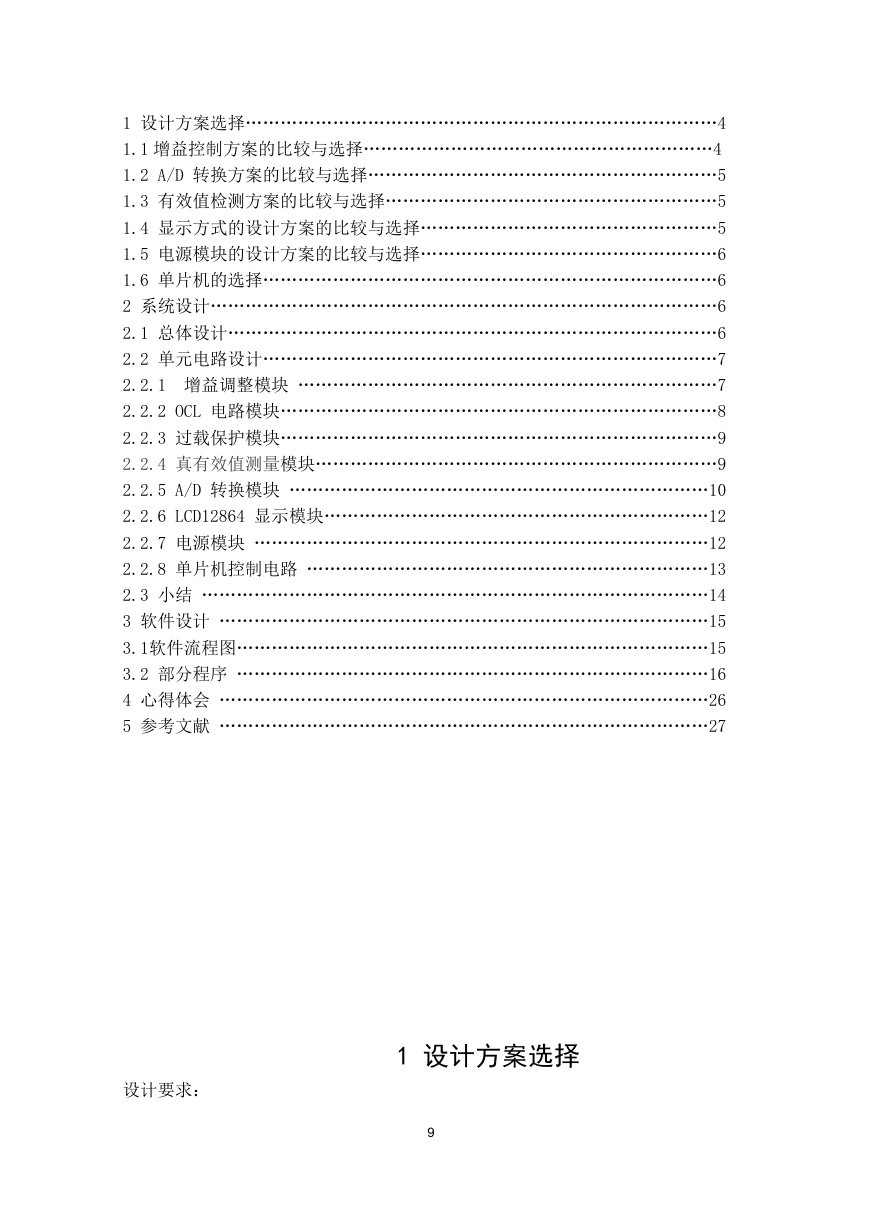 1 设计方案选择……………………………………………………………………4
1.1 增益控制方案的比较与选择…………………………………………………4
1.2 A/D 转换方案的比较与选择…………………………………………………5
1.3 有效值检测方案的比较与选择………………………………………………5
1.4 显示方式的设计方案的比较与选择…………………………………………5
1.5 电源模块的设计方案的比较与选择…………………………………………6
1.6 单片机的选择…………………………………………………………………6
2 系统设计…………………………………………………………………………6
2.1 总体设计………………………………………………………………………6
2.2 单元电路设计…………………………………………………………………7
2.2.1 增益调整模块 ……………………………………………………………7
2.2.2 OCL 电路模块………………………………………………………………8
2.2.3 过载保护模块………………………………………………………………9
2.2.4 真有效值测量模块…………………………………………………………9
2.2.5 A/D 转换模块 ……………………………………………………………10
2.2.6 LCD12864 显示模块………………………………………………………12
2.2.7 电源模块 …………………………………………………………………12
2.2.8 单片机控制电路 …………………………………………………………13
2.3 小结 …………………………………………………………………………14
3 软件设计 ………………………………………………………………………15
3.1软件流程图……………………………………………………………………15
3.2 部分程序 ……………………………………………………………………16
4 心得体会 ………………………………………………………………………26
5 参考文献 ………………………………………………………………………27

1 设计方案选择

设计要求：

9